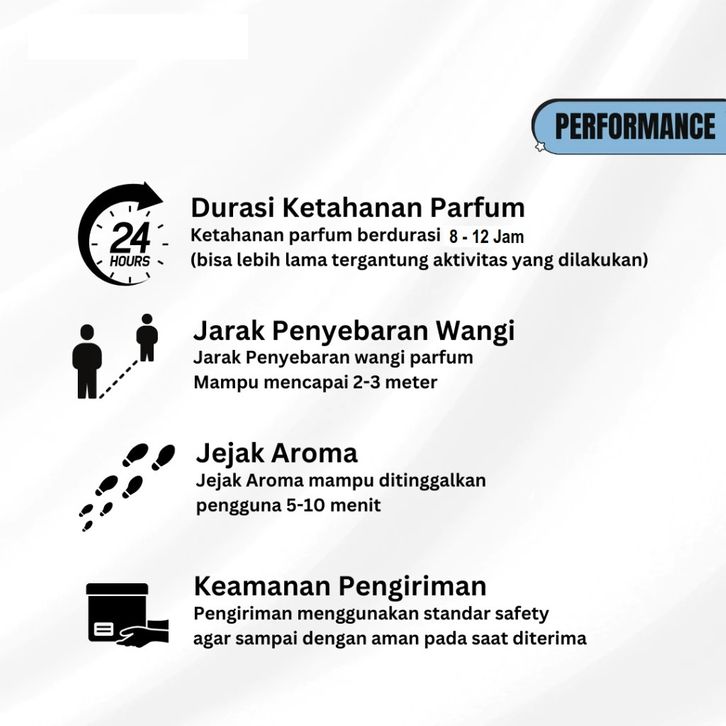 PERFORMANCE

24 HOURS

Durasi Ketahanan Parfum
Ketahanan parfum berdurasi 8 - 12 Jam
(bisa lebih lama tergantung aktivitas yang dilakukan)

Jarak Penyebaran Wangi
Jarak Penyebaran wangi parfum
Mampu mencapai 2-3 meter

Jejak Aroma
Jejak Aroma mampu ditinggalkan
pengguna 5-10 menit

Keamanan Pengiriman
Pengiriman menggunakan standar safety
agar sampai dengan aman pada saat diterima